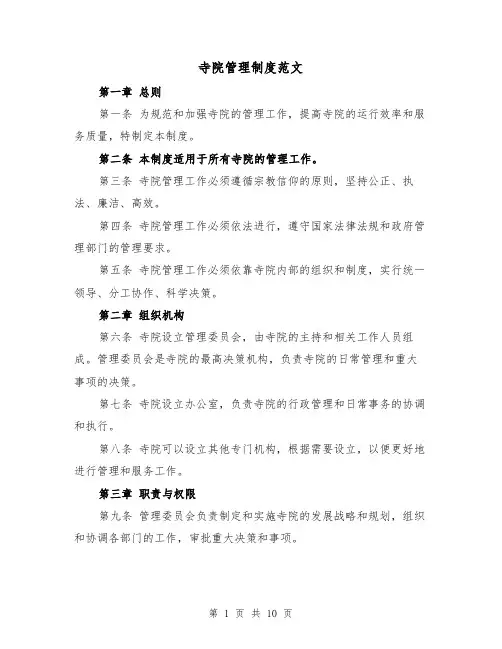 寺院管理制度范文

第一章 总则

第一条 为规范和加强寺院的管理工作，提高寺院的运行效率和服务质量，特制定本制度。

第二条 本制度适用于所有寺院的管理工作。

第三条 寺院管理工作必须遵循宗教信仰的原则，坚持公正、执法、廉洁、高效。

第四条 寺院管理工作必须依法进行，遵守国家法律法规和政府管理部门的管理要求。

第五条 寺院管理工作必须依靠寺院内部的组织和制度，实行统一领导、分工协作、科学决策。

第二章 组织机构

第六条 寺院设立管理委员会，由寺院的主持和相关工作人员组成。管理委员会是寺院的最高决策机构，负责寺院的日常管理和重大事项的决策。

第七条 寺院设立办公室，负责寺院的行政管理和日常事务的协调和执行。

第八条 寺院可以设立其他专门机构，根据需要设立，以便更好地进行管理和服务工作。

第三章 职责与权限

第九条 管理委员会负责制定和实施寺院的发展战略和规划，组织和协调各部门的工作，审批重大决策和事项。

第 1 页 共 10 页